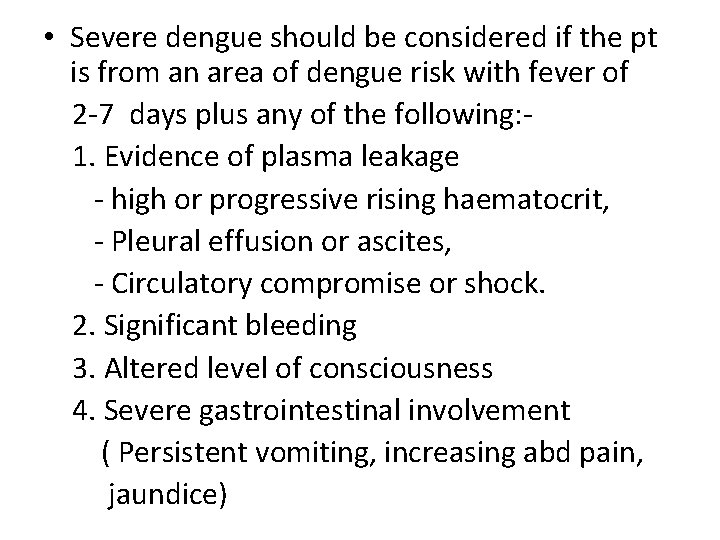 • Severe dengue should be considered if the pt is from an area of dengue risk with fever of 2-7 days plus any of the following:-

1. Evidence of plasma leakage

- high or progressive rising haematocrit,

- Pleural effusion or ascites,

- Circulatory compromise or shock.

2. Significant bleeding

3. Altered level of consciousness

4. Severe gastrointestinal involvement

( Persistent vomiting, increasing abd pain, jaundice)